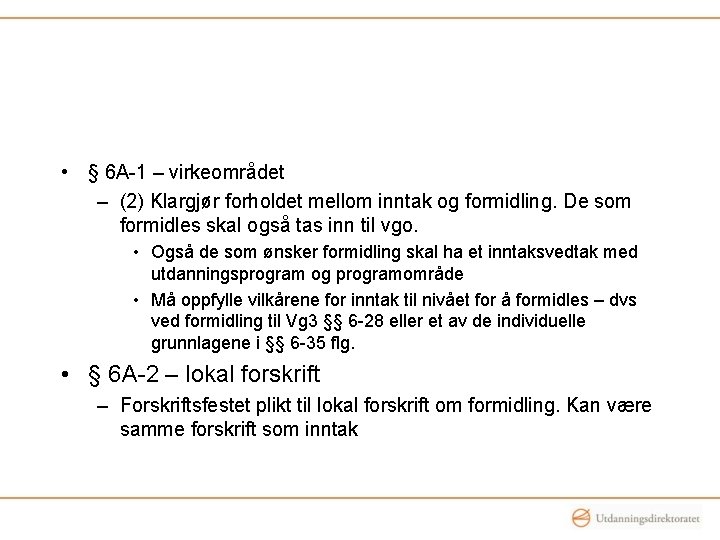 • § 6A-1 – virkeområdet
– (2) Klargjør forholdet mellom inntak og formidling. De som formidles skal også tas inn til vgo.
• Også de som ønsker formidling skal ha et inntaksvedtak med utdanningsprogram og programområde
• Må oppfylle vilkårene for inntak til nivået for å formidles – dvs ved formidling til Vg3 §§ 6-28 eller et av de individuelle grunnlagene i §§ 6-35 flg.
• § 6A-2 – lokal forskrift
– Forskriftsfestet plikt til lokal forskrift om formidling. Kan være samme forskrift som inntak

Utdanningsdirektoratet